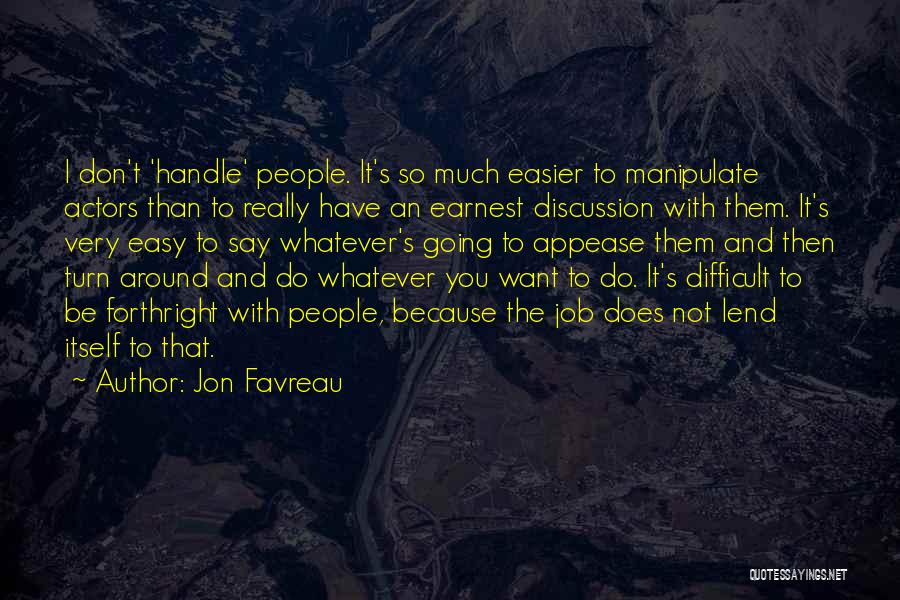 I don't 'handle' people. It's so much easier to manipulate actors than to really have an earnest discussion with them. It's very easy to say whatever's going to appease them and then turn around and do whatever you want to do. It's difficult to be forthright with people, because the job does not lend itself to that.

~ Author: Jon Favreau

QUOTESSAYINGS.NET